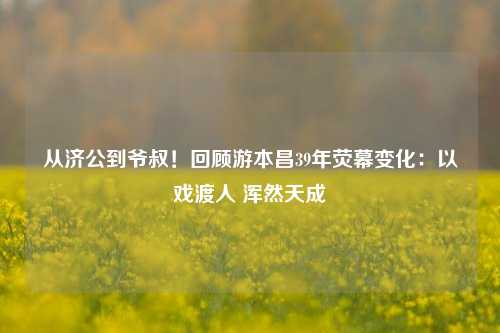 从济公到爷叔！回顾游本昌39年荧幕变化：以戏渡人 浑然天成